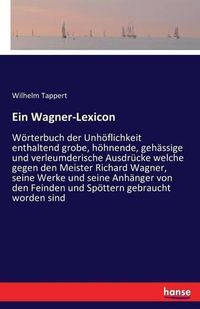 Wilhelm Tappert

Ein Wagner-Lexicon

Wörterbuch der Unhöflichkeit enthaltend grobe, höhnende, gehässige und verleumderische Ausdrücke welche gegen den Meister Richard Wagner, seine Werke und seine Anhänger von den Feinden und Spöttern gebraucht worden sind

hanse